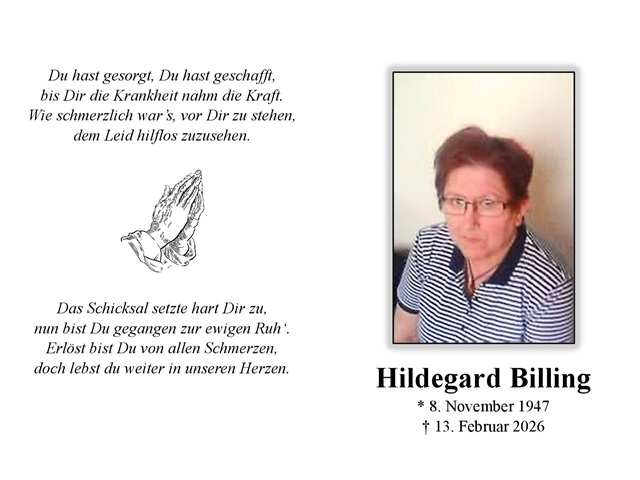 Du hast gesorgt, Du hast geschafft,
bis Dir die Krankheit nahm die Kraft.
Wie schmerzlich war's, vor Dir zu stehen,
dem Leid hilflos zuzusehen.

Das Schicksal setzte hart Dir zu,
nun bist Du gegangen zur ewigen Ruh'.
Erlöst bist Du von allen Schmerzen,
doch lebst du weiter in unseren Herzen.

Hildegard Billing
* 8. November 1947
† 13. Februar 2026